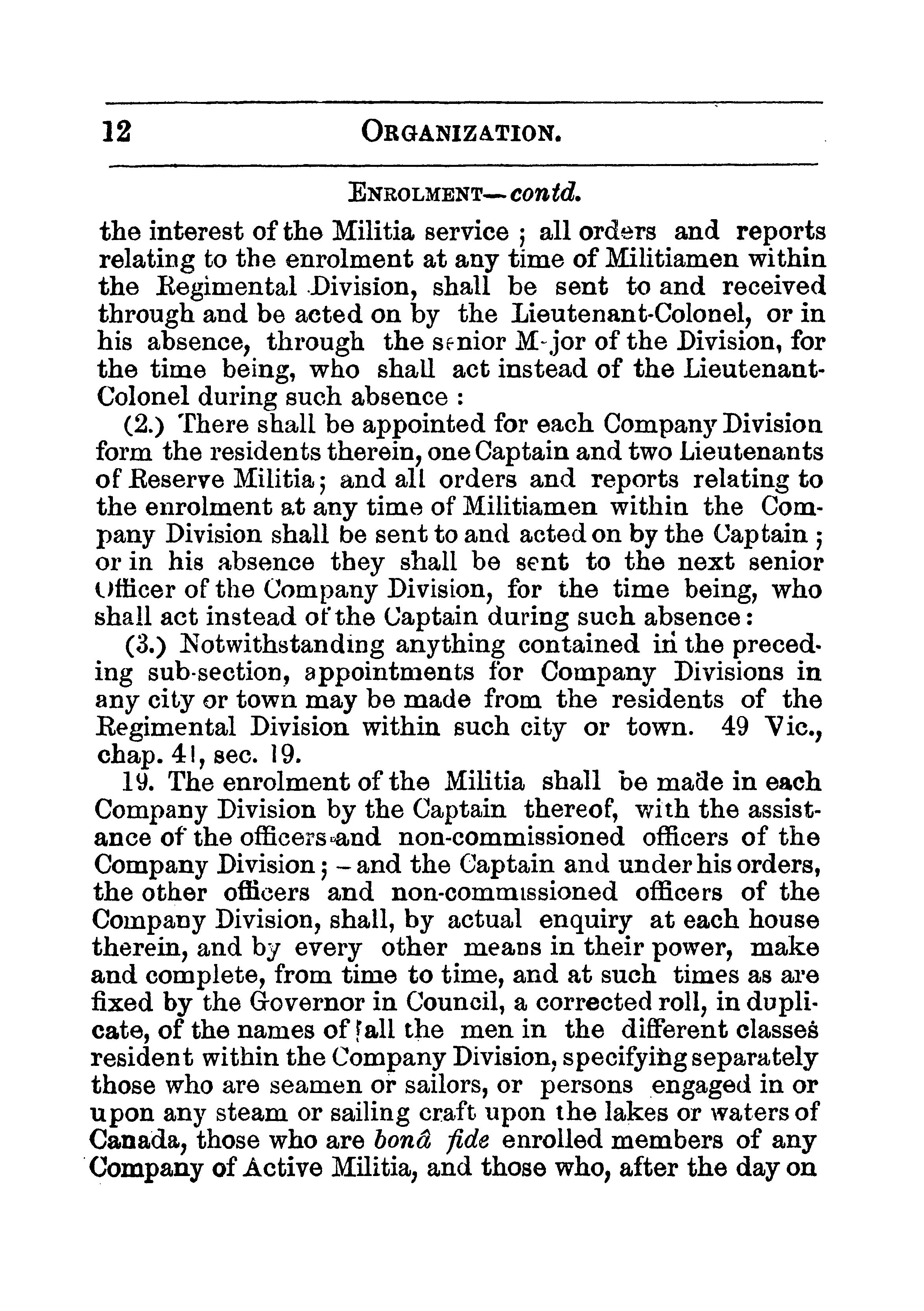 12 ORGANIZATION.

ENROLMENT—contd.

the interest of the Militia service ; all orders and reports relating to the enrolment at any time of Militiamen within the Regimental Division, shall be sent to and received through and be acted on by the Lieutenant-Colonel, or in his absence, through the senior M-jor of the Division, for the time being, who shall act instead of the Lieutenant-Colonel during such absence :

(2.) There shall be appointed for each Company Division form the residents therein, one Captain and two Lieutenants of Reserve Militia; and all orders and reports relating to the enrolment at any time of Militiamen within the Company Division shall be sent to and acted on by the Captain ; or in his absence they shall be sent to the next senior Officer of the Company Division, for the time being, who shall act instead of the Captain during such absence:

(3.) Notwithstanding anything contained in the preceding sub-section, appointments for Company Divisions in any city or town may be made from the residents of the Regimental Division within such city or town. 49 Vic., chap. 41, sec. 19.

19. The enrolment of the Militia shall be made in each Company Division by the Captain thereof, with the assistance of the officers and non-commissioned officers of the Company Division; - and the Captain and under his orders, the other officers and non-commissioned officers of the Company Division, shall, by actual enquiry at each house therein, and by every other means in their power, make and complete, from time to time, and at such times as are fixed by the Governor in Council, a corrected roll, in duplicate, of the names of all the men in the different classes resident within the Company Division, specifying separately those who are seamen or sailors, or persons engaged in or upon any steam or sailing craft upon the lakes or waters of Canada, those who are bonâ fide enrolled members of any Company of Active Militia, and those who, after the day on